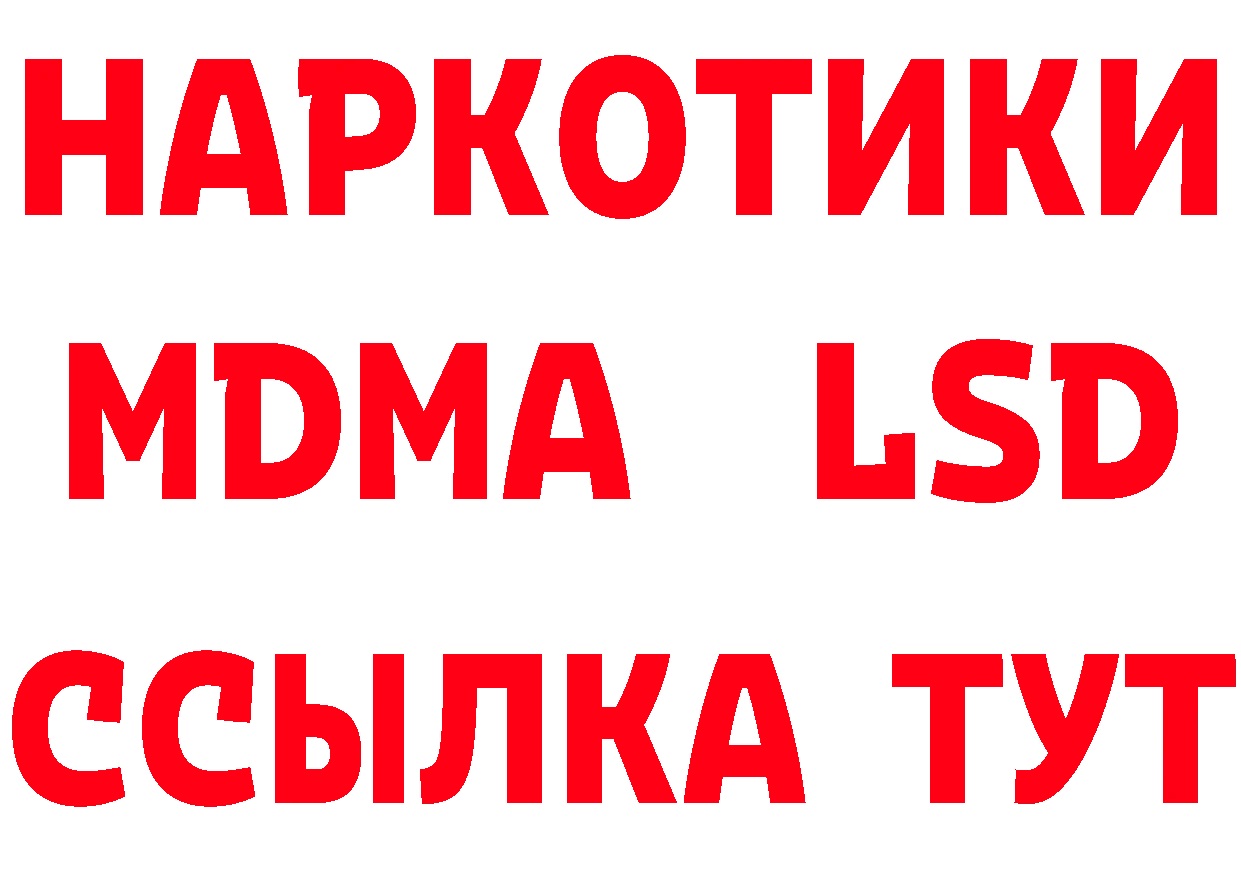 НАРКОТИКИ
MDMA LSD
ССЫЛКА ТУТ